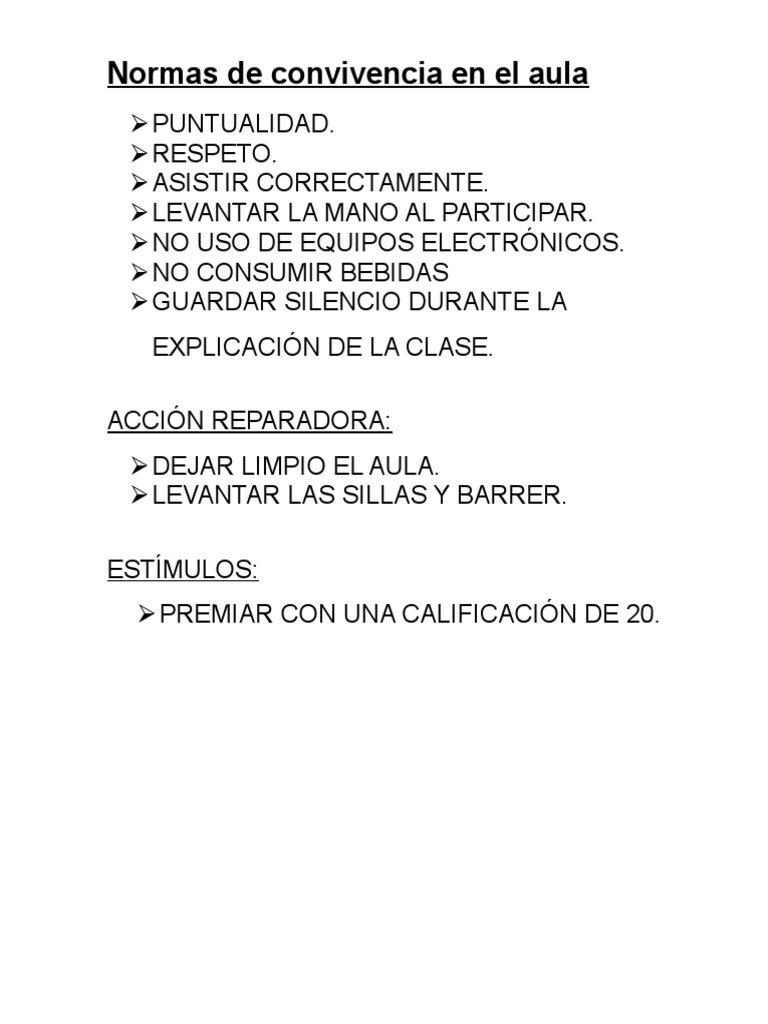 Normas de convivencia en el aula

➢ PUNTUALIDAD.
➢ RESPETO.
➢ ASISTIR CORRECTAMENTE.
➢ LEVANTAR LA MANO AL PARTICIPAR.
➢ NO USO DE EQUIPOS ELECTRÓNICOS.
➢ NO CONSUMIR BEBIDAS
➢ GUARDAR SILENCIO DURANTE LA EXPLICACIÓN DE LA CLASE.

ACCIÓN REPARADORA:

➢ DEJAR LIMPIO EL AULA.
➢ LEVANTAR LAS SILLAS Y BARRER.

ESTÍMULOS:

➢ PREMIAR CON UNA CALIFICACIÓN DE 20.